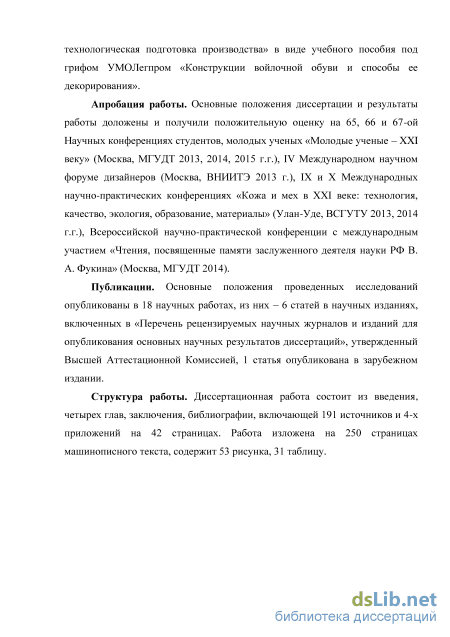 технологическая подготовка производства» в виде учебного пособия под грифом УМОЛегпром «Конструкции войлочной обуви и способы ее декорирования».

**Апробация работы.** Основные положения диссертации и результаты работы доложены и получили положительную оценку на 65, 66 и 67-ой Научных конференциях студентов, молодых ученых «Молодые ученые – XXI веку» (Москва, МГУДТ 2013, 2014, 2015 г.г.), IV Международном научном форуме дизайнеров (Москва, ВНИИТЭ 2013 г.), IX и X Международных научно-практических конференциях «Кожа и мех в XXI веке: технология, качество, экология, образование, материалы» (Улан-Уде, ВСГУТУ 2013, 2014 г.г.), Всероссийской научно-практической конференции с международным участием «Чтения, посвященные памяти заслуженного деятеля науки РФ В. А. Фукина» (Москва, МГУДТ 2014).

**Публикации.** Основные положения проведенных исследований опубликованы в 18 научных работах, из них – 6 статей в научных изданиях, включенных в «Перечень рецензируемых научных журналов и изданий для опубликования основных научных результатов диссертаций», утвержденный Высшей Аттестационной Комиссией, 1 статья опубликована в зарубежном издании.

**Структура работы.** Диссертационная работа состоит из введения, четырех глав, заключения, библиографии, включающей 191 источников и 4-х приложений на 42 страницах. Работа изложена на 250 страницах машинописного текста, содержит 53 рисунка, 31 таблицу.

dsLib.net
библиотека диссертаций